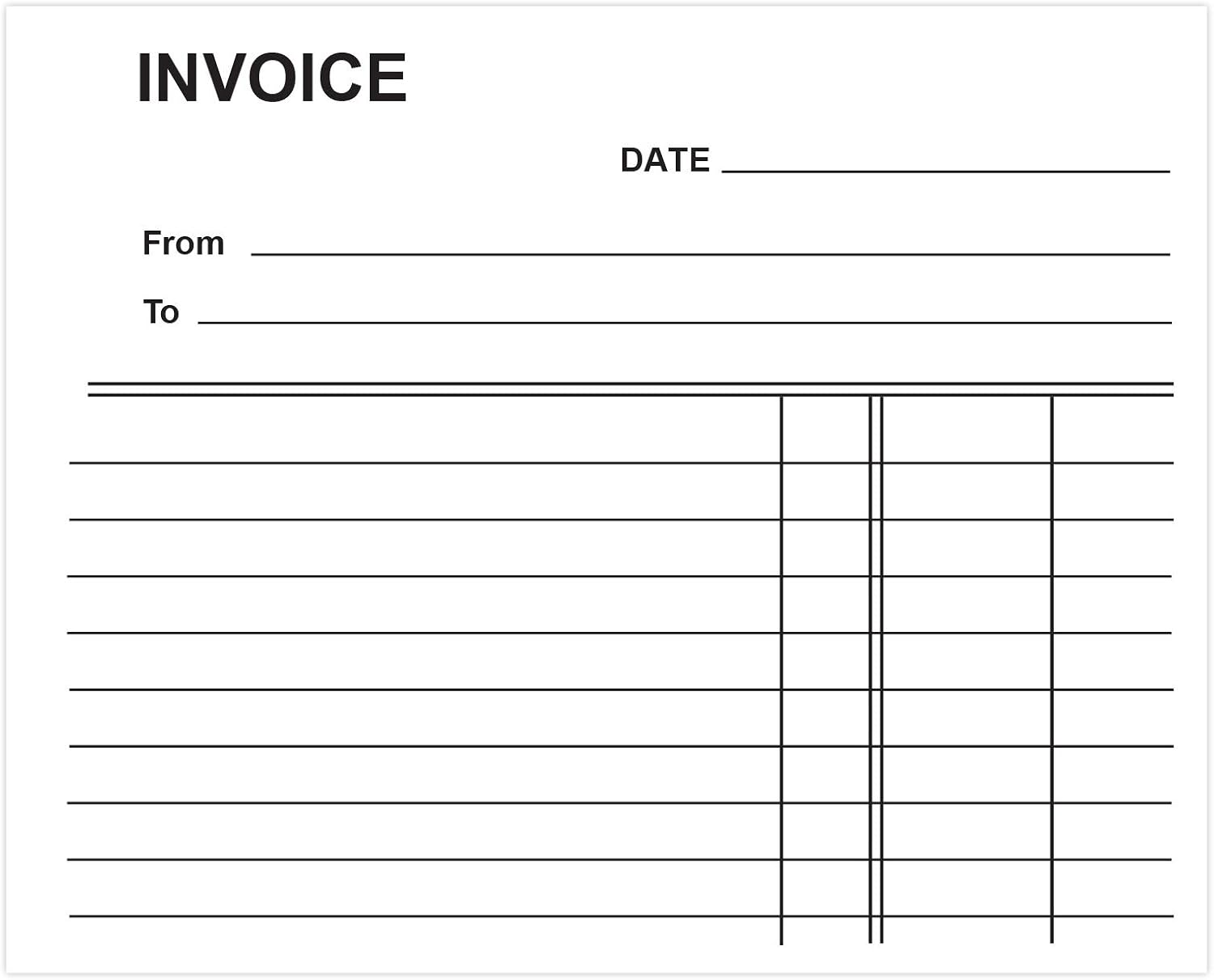 INVOICE

DATE ____

From ____

To ____